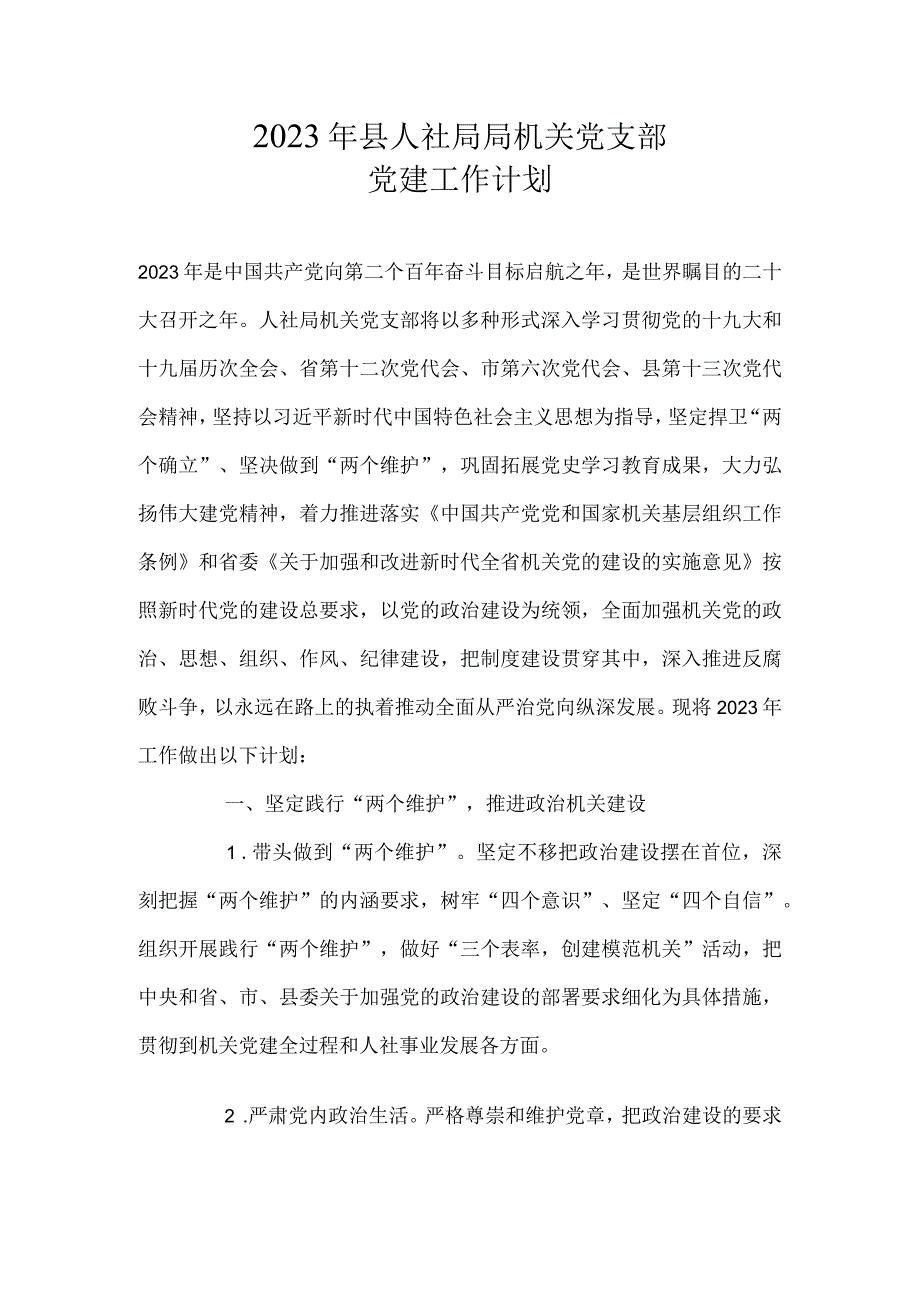 2023年县人社局局机关党支部
党建工作计划

2023年是中国共产党向第二个百年奋斗目标启航之年，是世界瞩目的二十大召开之年。人社局机关党支部将以多种形式深入学习贯彻党的十九大和十九届历次全会、省第十二次党代会、市第六次党代会、县第十三次党代会精神，坚持以习近平新时代中国特色社会主义思想为指导，坚定捍卫“两个确立”、坚决做到“两个维护”，巩固拓展党史学习教育成果，大力弘扬伟大建党精神，着力推进落实《中国共产党党和国家机关基层组织工作条例》和省委《关于加强和改进新时代全省机关党的建设的实施意见》按照新时代党的建设总要求，以党的政治建设为统领，全面加强机关党的政治、思想、组织、作风、纪律建设，把制度建设贯穿其中，深入推进反腐败斗争，以永远在路上的执着推动全面从严治党向纵深发展。现将2023年工作做出以下计划：

一、坚定践行“两个维护”，推进政治机关建设

1.带头做到“两个维护”。坚定不移把政治建设摆在首位，深刻把握“两个维护”的内涵要求，树牢“四个意识”、坚定“四个自信”。组织开展践行“两个维护”，做好“三个表率，创建模范机关”活动，把中央和省、市、县委关于加强党的政治建设的部署要求细化为具体措施，贯彻到机关党建全过程和人社事业发展各方面。

2.严肃党内政治生活。严格尊崇和维护党章，把政治建设的要求